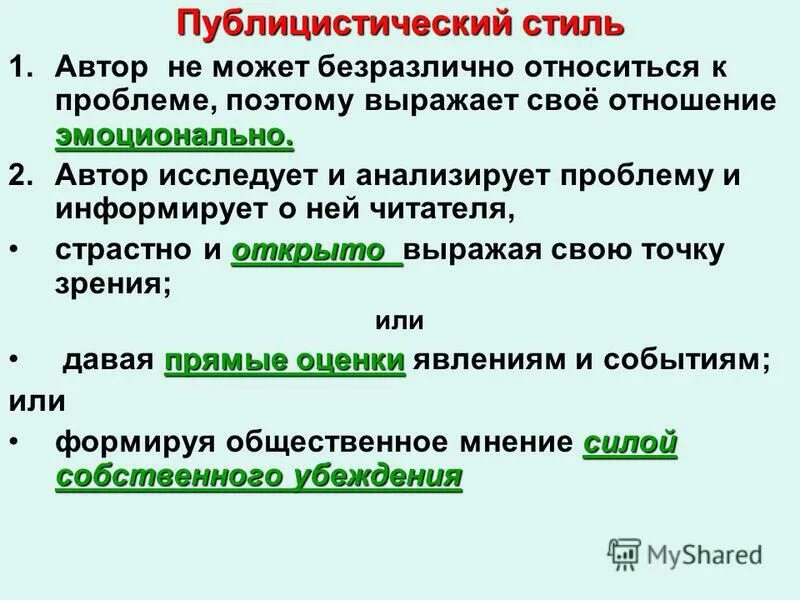 Публицистический стиль

1. Автор не может безразлично относиться к проблеме, поэтому выражает своё отношение эмоционально.

2. Автор исследует и анализирует проблему и информирует о ней читателя,

• страстно и открыто выражая свою точку зрения;

или

• давая прямые оценки явлениям и событиям;

или

• формируя общественное мнение силой собственного убеждения

MyShared